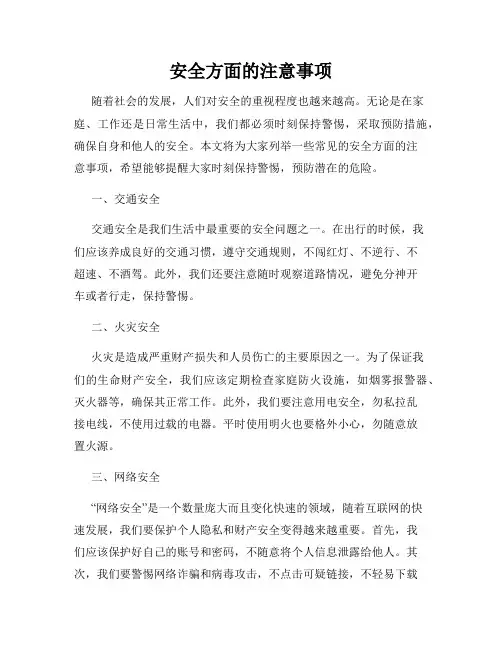 安全方面的注意事项

随着社会的发展，人们对安全的重视程度也越来越高。无论是在家庭、工作还是日常生活中，我们都必须时刻保持警惕，采取预防措施，确保自身和他人的安全。本文将为大家列举一些常见的安全方面的注意事项，希望能够提醒大家时刻保持警惕，预防潜在的危险。

一、交通安全

交通安全是我们生活中最重要的安全问题之一。在出行的时候，我们应该养成良好的交通习惯，遵守交通规则，不闯红灯、不逆行、不超速、不酒驾。此外，我们还要注意随时观察道路情况，避免分神开车或者行走，保持警惕。

二、火灾安全

火灾是造成严重财产损失和人员伤亡的主要原因之一。为了保证我们的生命财产安全，我们应该定期检查家庭防火设施，如烟雾报警器、灭火器等，确保其正常工作。此外，我们要注意用电安全，勿私拉乱接电线，不使用过载的电器。平时使用明火也要格外小心，勿随意放置火源。

三、网络安全

“网络安全”是一个数量庞大而且变化快速的领域，随着互联网的快速发展，我们要保护个人隐私和财产安全变得越来越重要。首先，我们应该保护好自己的账号和密码，不随意将个人信息泄露给他人。其次，我们要警惕网络诈骗和病毒攻击，不点击可疑链接，不轻易下载